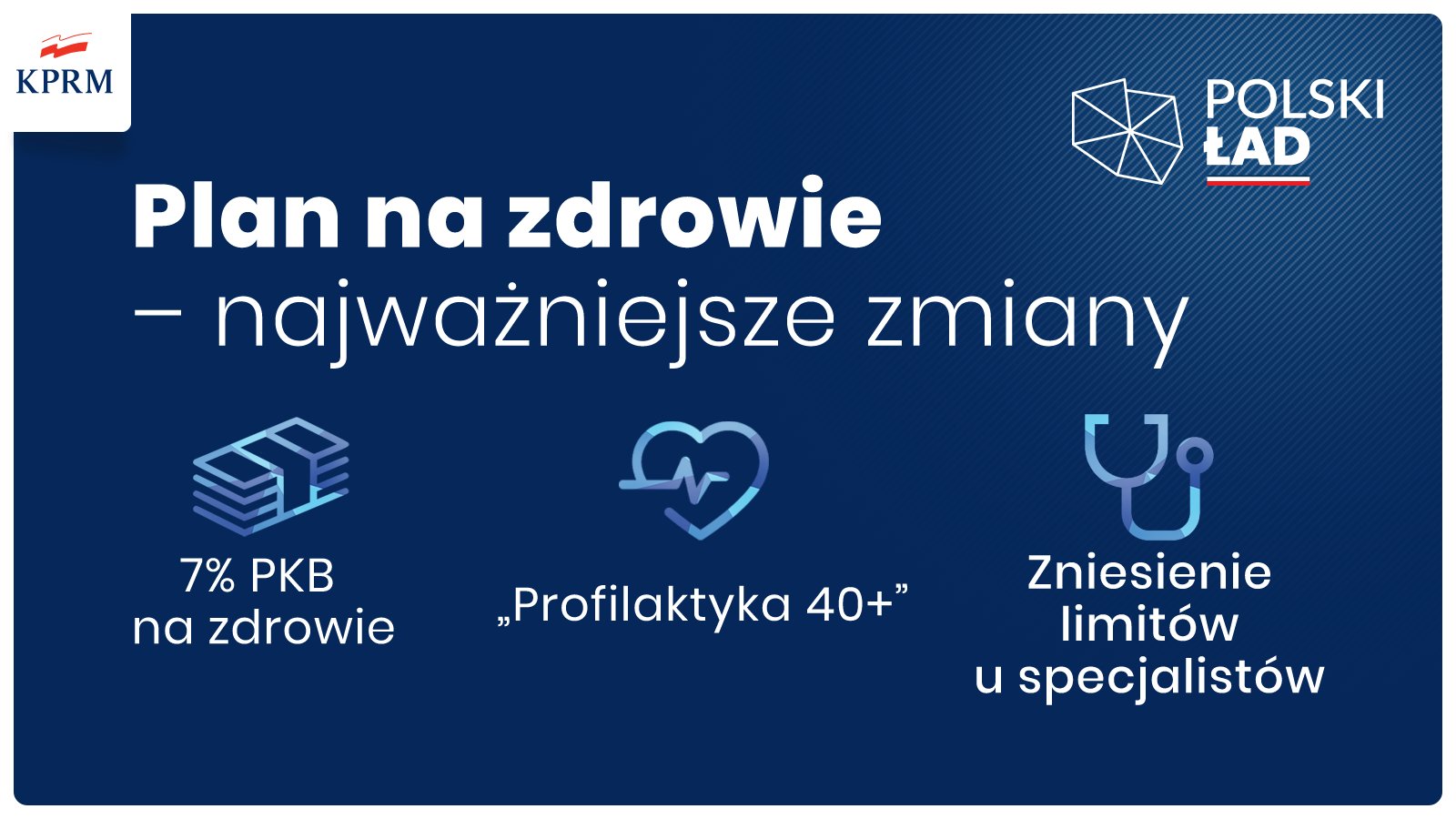 KPRM

POLSKI ŁAD

Plan na zdrowie
– najważniejsze zmiany

7% PKB na zdrowie

„Profilaktyka 40+”

Zniesienie limitów u specjalistów